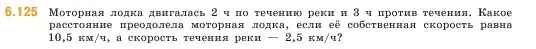 6.125 Моторная лодка двигалась 2 ч по течению реки и 3 ч против течения. Какое расстояние преодолела моторная лодка, если её собственная скорость равна 10,5 км/ч, а скорость течения реки — 2,5 км/ч?